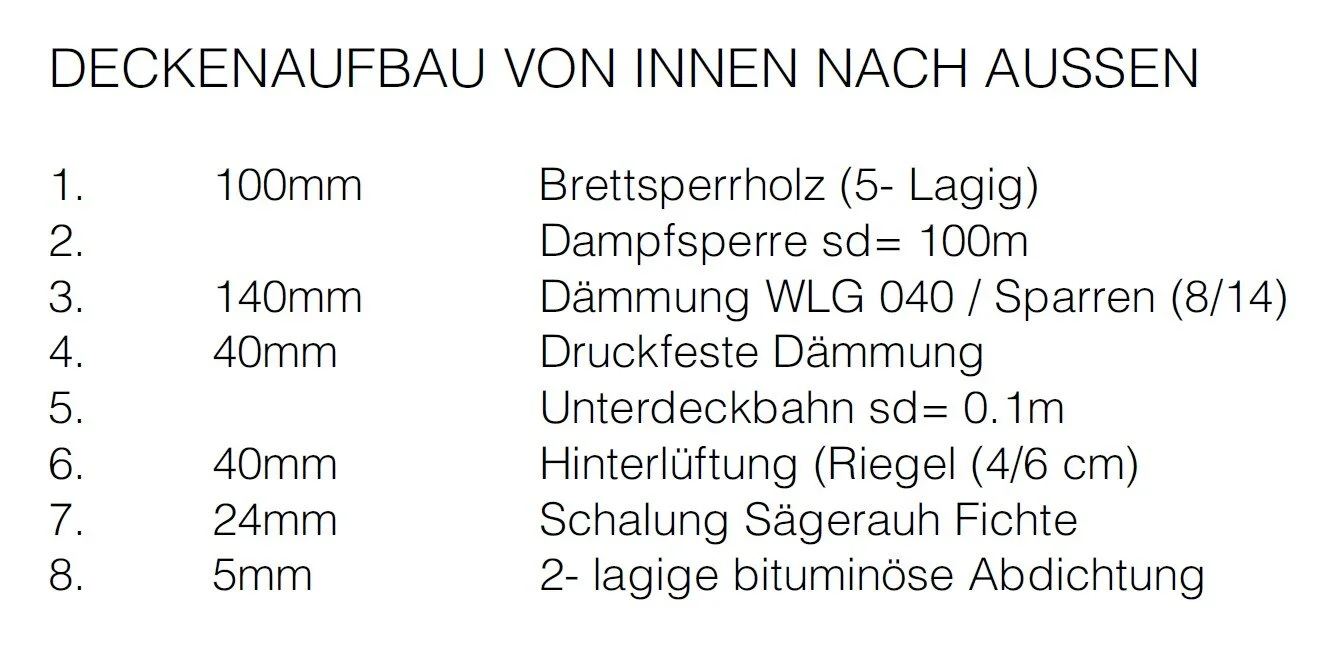 DECKENAUFBAU VON INNEN NACH AUSSEN

1. 100mm Brettsperrholz (5- Lagig)
2. Dampfsperre sd= 100m
3. 140mm Dämmung WLG 040 / Sparren (8/14)
4. 40mm Druckfeste Dämmung
5. Unterdeckbahn sd= 0.1m
6. 40mm Hinterlüftung (Riegel (4/6 cm)
7. 24mm Schalung Sägerauh Fichte
8. 5mm 2- lagige bituminöse Abdichtung